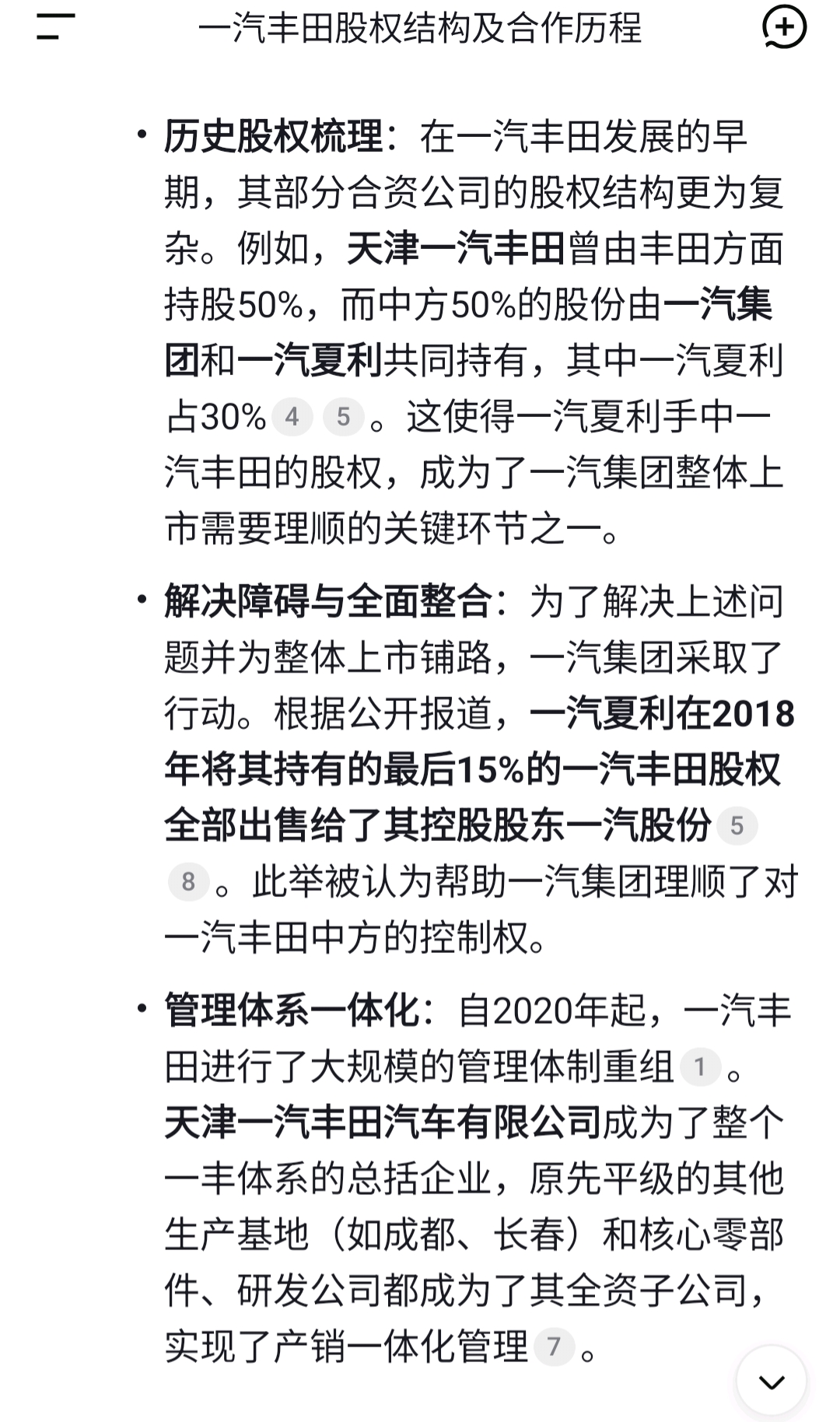 一汽丰田股权结构及合作历程

• 历史股权梳理：在一汽丰田发展的早期，其部分合资公司的股权结构更为复杂。例如，天津一汽丰田曾由丰田方面持股50%，而中方50%的股份由一汽集团和一汽夏利共同持有，其中一汽夏利占30% 4 5 。这使得一汽夏利手中一汽丰田的股权，成为了一汽集团整体上市需要理顺的关键环节之一。

• 解决障碍与全面整合：为了解决上述问题并为整体上市铺路，一汽集团采取了行动。根据公开报道，一汽夏利在2018年将其持有的最后15%的一汽丰田股权全部出售给了其控股股东一汽股份 5 8 。此举被认为帮助一汽集团理顺了对一汽丰田中方的控制权。

• 管理体系一体化：自2020年起，一汽丰田进行了大规模的管理体制重组 1 。天津一汽丰田汽车有限公司成为了整个一丰体系的总括企业，原先平级的其他生产基地（如成都、长春）和核心零部件、研发公司都成为了其全资子公司，实现了产销一体化管理 7 。